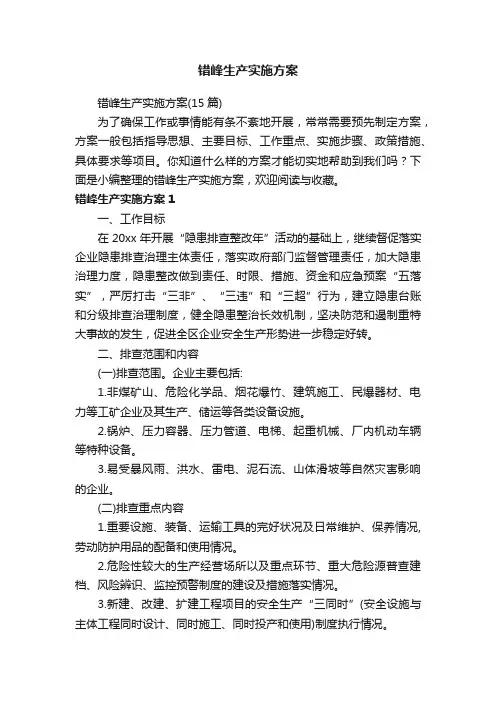 错峰生产实施方案

错峰生产实施方案(15 篇)

为了确保工作或事情能有条不紊地开展，常常需要预先制定方案，方案一般包括指导思想、主要目标、工作重点、实施步骤、政策措施、具体要求等项目。你知道什么样的方案才能切实地帮助到我们吗？下面是小编整理的错峰生产实施方案，欢迎阅读与收藏。

错峰生产实施方案 1

一、工作目标

在 20xx 年开展“隐患排查整改年”活动的基础上，继续督促落实企业隐患排查治理主体责任，落实政府部门监督管理责任，加大隐患治理力度，隐患整改做到责任、时限、措施、资金和应急预案“五落实”，严厉打击“三非”、“三违”和“三超”行为，建立隐患台账和分级排查治理制度，健全隐患整治长效机制，坚决防范和遏制重特大事故的发生，促进全区企业安全生产形势进一步稳定好转。

二、排查范围和内容

(一)排查范围。企业主要包括:

1.非煤矿山、危险化学品、烟花爆竹、建筑施工、民爆器材、电力等工矿企业及其生产、储运等各类设备设施。

2.锅炉、压力容器、压力管道、电梯、起重机械、厂内机动车辆等特种设备。

3.易受暴风雨、洪水、雷电、泥石流、山体滑坡等自然灾害影响的企业。

(二)排查重点内容

1.重要设施、装备、运输工具的完好状况及日常维护、保养情况,劳动防护用品的配备和使用情况。

2.危险性较大的生产经营场所以及重点环节、重大危险源普查建档、风险辨识、监控预警制度的建设及措施落实情况。

3.新建、改建、扩建工程项目的安全生产“三同时”(安全设施与主体工程同时设计、同时施工、同时投产和使用)制度执行情况。